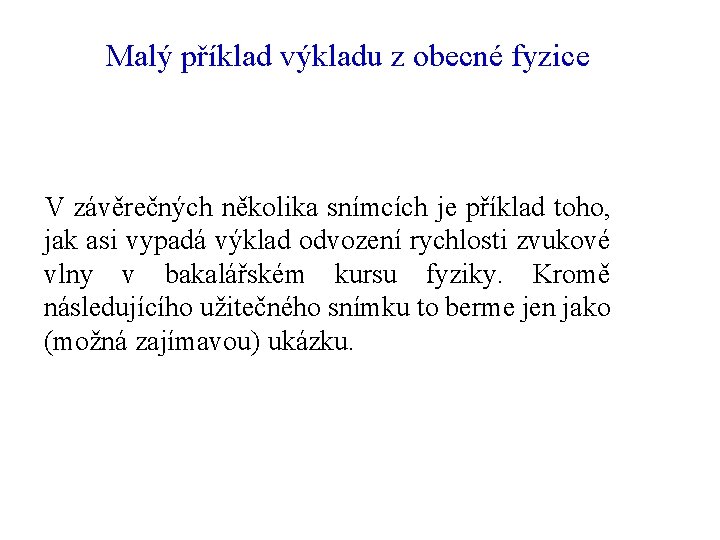 Malý příklad výkladu z obecné fyzice

V závěrečných několika snímcích je příklad toho, jak asi vypadá výklad odvození rychlosti zvukové vlny v bakalářském kursu fyziky. Kromě následujícího užitečného snímku to berme jen jako (možná zajímavou) ukázku.